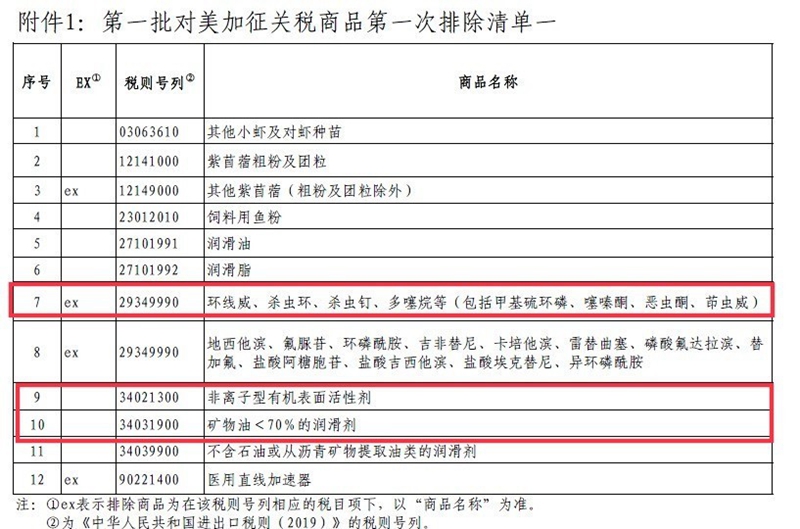 附件1：第一批对美加征关税商品第一次排除清单一

| 序号 | EX① | 税则号列② | 商品名称 |
|---|---|---|---|
| 1 | | 03063610 | 其他小虾及对虾种苗 |
| 2 | | 12141000 | 紫苜蓿粗粉及团粒 |
| 3 | ex | 12149000 | 其他紫苜蓿（粗粉及团粒除外） |
| 4 | | 23012010 | 饲料用鱼粉 |
| 5 | | 27101991 | 润滑油 |
| 6 | | 27101992 | 润滑脂 |
| 7 | ex | 29349990 | 环线威、杀虫环、杀虫钉、多噻烷等（包括甲基硫环磷、噻嗪酮、恶虫酮、茚虫威） |
| 8 | ex | 29349990 | 地西他滨、氟脲苷、环磷酰胺、吉非替尼、卡培他滨、雷替曲塞、磷酸氟达拉滨、替加氟、盐酸阿糖胞苷、盐酸吉西他滨、盐酸埃克替尼、异环磷酰胺 |
| 9 | | 34021300 | 非离子型有机表面活性剂 |
| 10 | | 34031900 | 矿物油<70%的润滑剂 |
| 11 | | 34039900 | 不含石油或从沥青矿物提取油类的润滑剂 |
| 12 | ex | 90221400 | 医用直线加速器 |

注：①ex表示排除商品为在该税则号列相应的税目项下，以“商品名称”为准。
②为《中华人民共和国进出口税则（2019）》的税则号列。